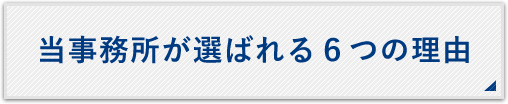 当事務所が選ばれる６つの理由